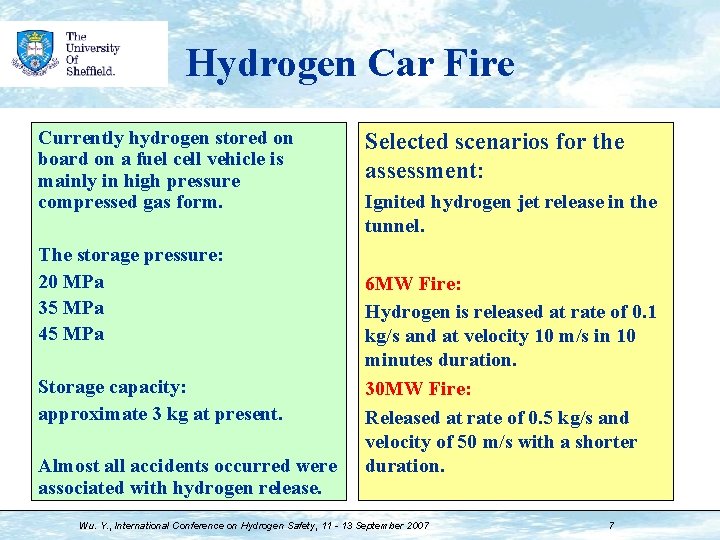 The University Of Sheffield.

Hydrogen Car Fire

Currently hydrogen stored on board on a fuel cell vehicle is mainly in high pressure compressed gas form.

The storage pressure:
20 MPa
35 MPa
45 MPa

Storage capacity:
approximate 3 kg at present.

Almost all accidents occurred were associated with hydrogen release.

Selected scenarios for the assessment:

Ignited hydrogen jet release in the tunnel.

6MW Fire:
Hydrogen is released at rate of 0.1 kg/s and at velocity 10 m/s in 10 minutes duration.

30MW Fire:
Released at rate of 0.5 kg/s and velocity of 50 m/s with a shorter duration.

Wu. Y., International Conference on Hydrogen Safety, 11 - 13 September 2007

7